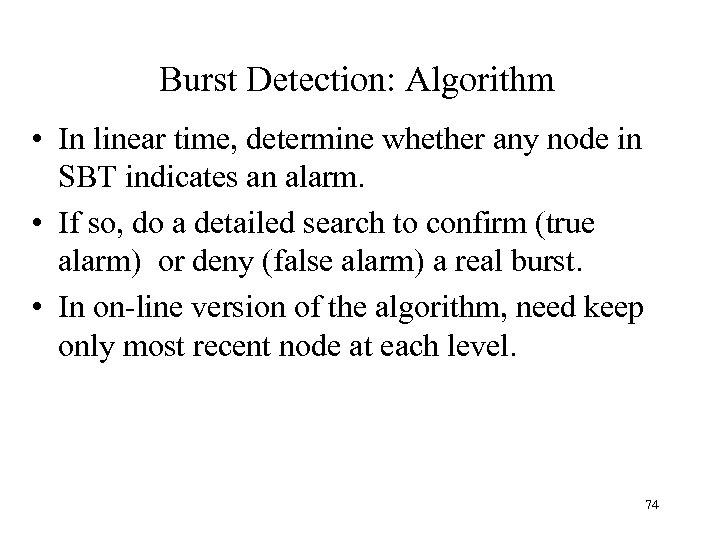 Burst Detection: Algorithm

• In linear time, determine whether any node in SBT indicates an alarm.

• If so, do a detailed search to confirm (true alarm) or deny (false alarm) a real burst.

• In on-line version of the algorithm, need keep only most recent node at each level.

74